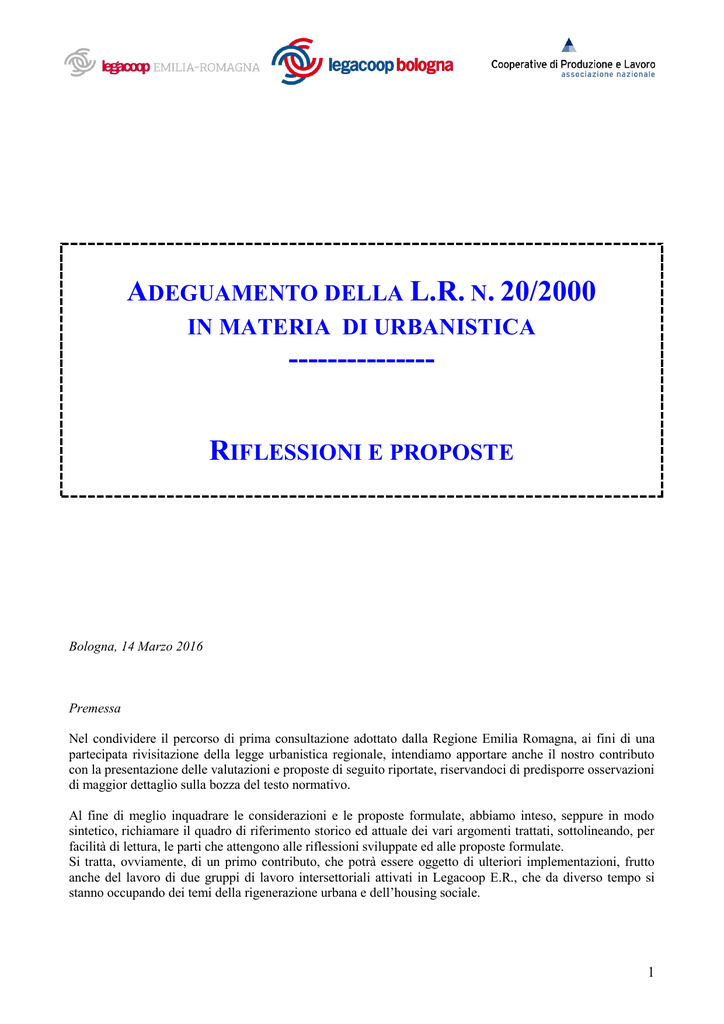 legacoop EMILIA-ROMAGNA

legacoop bologna

Cooperative di Produzione e Lavoro
associazione nazionale

ADEGUAMENTO DELLA L.R. N. 20/2000
IN MATERIA DI URBANISTICA
---------------

RIFLESSIONI E PROPOSTE

Bologna, 14 Marzo 2016

Premessa

Nel condividere il percorso di prima consultazione adottato dalla Regione Emilia Romagna, ai fini di una partecipata rivisitazione della legge urbanistica regionale, intendiamo apportare anche il nostro contributo con la presentazione delle valutazioni e proposte di seguito riportate, riservandoci di predisporre osservazioni di maggior dettaglio sulla bozza del testo normativo.

Al fine di meglio inquadrare le considerazioni e le proposte formulate, abbiamo inteso, seppure in modo sintetico, richiamare il quadro di riferimento storico ed attuale dei vari argomenti trattati, sottolineando, per facilità di lettura, le parti che attengono alle riflessioni sviluppate ed alle proposte formulate.
Si tratta, ovviamente, di un primo contributo, che potrà essere oggetto di ulteriori implementazioni, frutto anche del lavoro di due gruppi di lavoro intersettoriali attivati in Legacoop E.R., che da diverso tempo si stanno occupando dei temi della rigenerazione urbana e dell'housing sociale.

1